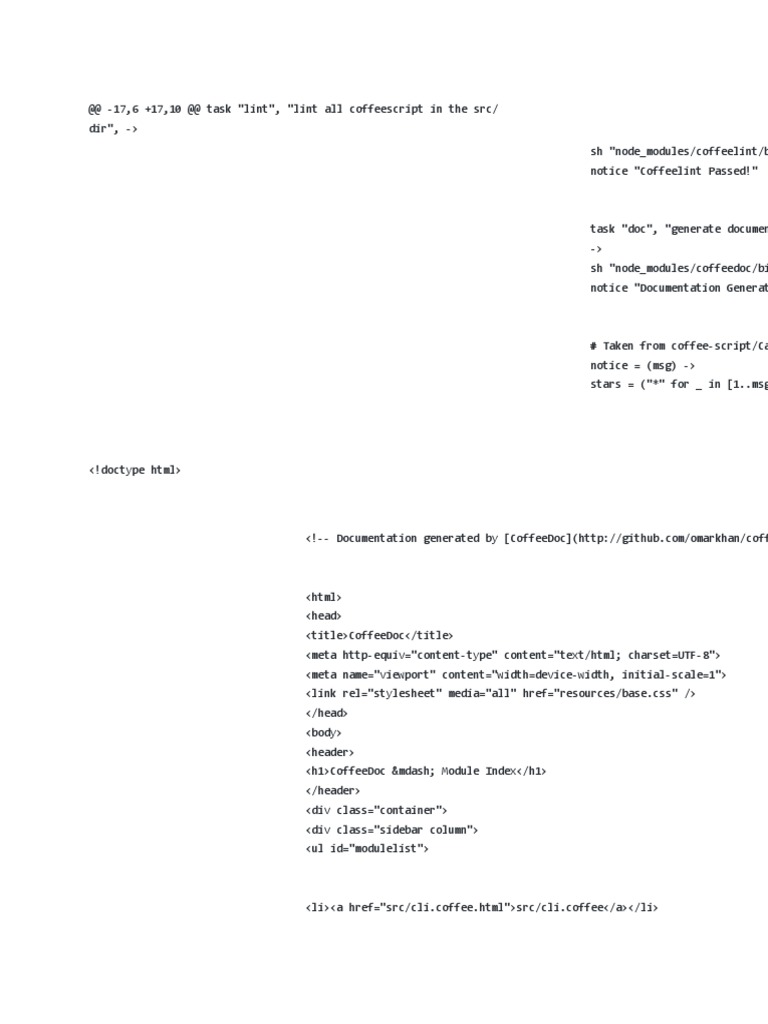 @@ -17,6 +17,10 @@ task "lint", "lint all coffeescript in the src/ dir", ->

sh "node_modules/coffeelint/b
notice "Coffeelint Passed!"

task "doc", "generate documen
->
sh "node_modules/coffeedoc/bi
notice "Documentation Generat

# Taken from coffee-script/Ca
notice = (msg) ->
stars = ("*" for _ in [1..msg

<!doctype html>

<!-- Documentation generated by [CoffeeDoc](http://github.com/omarkhan/coff

<html>
<head>
<title>CoffeeDoc</title>
<meta http-equiv="content-type" content="text/html; charset=UTF-8">
<meta name="viewport" content="width=device-width, initial-scale=1">
<link rel="stylesheet" media="all" href="resources/base.css" />
</head>
<body>
<header>
<h1>CoffeeDoc &mdash; Module Index</h1>
</header>
<div class="container">
<div class="sidebar column">
<ul id="modulelist">

<li><a href="src/cli.coffee.html">src/cli.coffee</a></li>